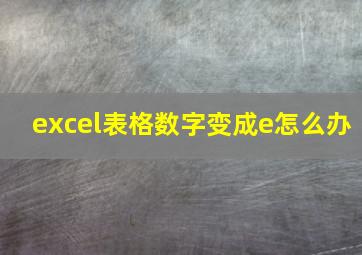 excel表格数字变成e怎么办